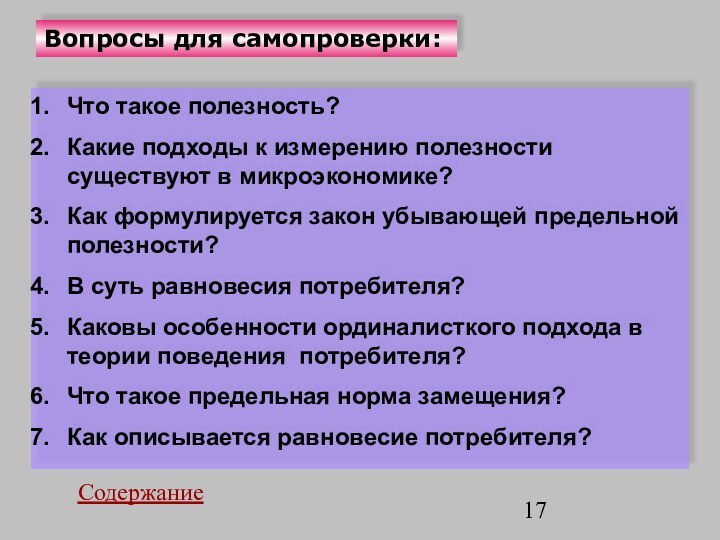 Вопросы для самопроверки:

1. Что такое полезность?
2. Какие подходы к измерению полезности существуют в микроэкономике?
3. Как формулируется закон убывающей предельной полезности?
4. В суть равновесия потребителя?
5. Каковы особенности ординалисткого подхода в теории поведения потребителя?
6. Что такое предельная норма замещения?
7. Как описывается равновесие потребителя?

Содержание

17